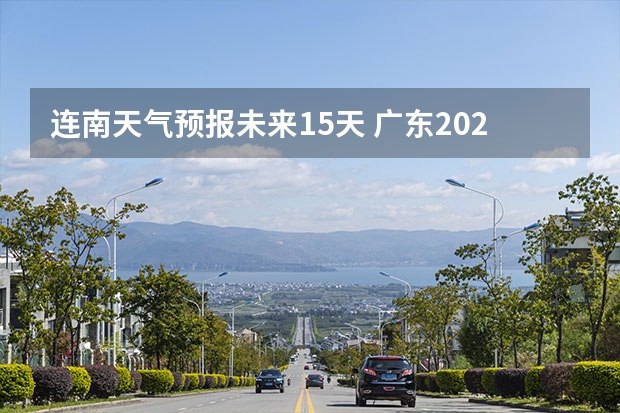 连南天气预报未来15天 广东202